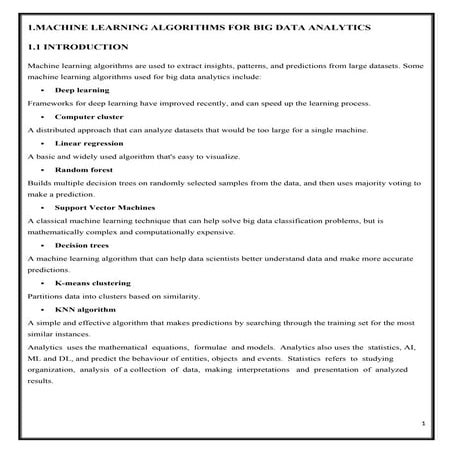 1.MACHINE LEARNING ALGORITHMS FOR BIG DATA ANALYTICS

1.1 INTRODUCTION

Machine learning algorithms are used to extract insights, patterns, and predictions from large datasets. Some machine learning algorithms used for big data analytics include:

• Deep learning

Frameworks for deep learning have improved recently, and can speed up the learning process.

• Computer cluster

A distributed approach that can analyze datasets that would be too large for a single machine.

• Linear regression

A basic and widely used algorithm that's easy to visualize.

• Random forest

Builds multiple decision trees on randomly selected samples from the data, and then uses majority voting to make a prediction.

• Support Vector Machines

A classical machine learning technique that can help solve big data classification problems, but is mathematically complex and computationally expensive.

• Decision trees

A machine learning algorithm that can help data scientists better understand data and make more accurate predictions.

• K-means clustering

Partitions data into clusters based on similarity.

• KNN algorithm

A simple and effective algorithm that makes predictions by searching through the training set for the most similar instances.

Analytics uses the mathematical equations, formulae and models. Analytics also uses the statistics, AI, ML and DL, and predict the behaviour of entities, objects and events. Statistics refers to studying organization, analysis of a collection of data, making interpretations and presentation of analyzed results.

1